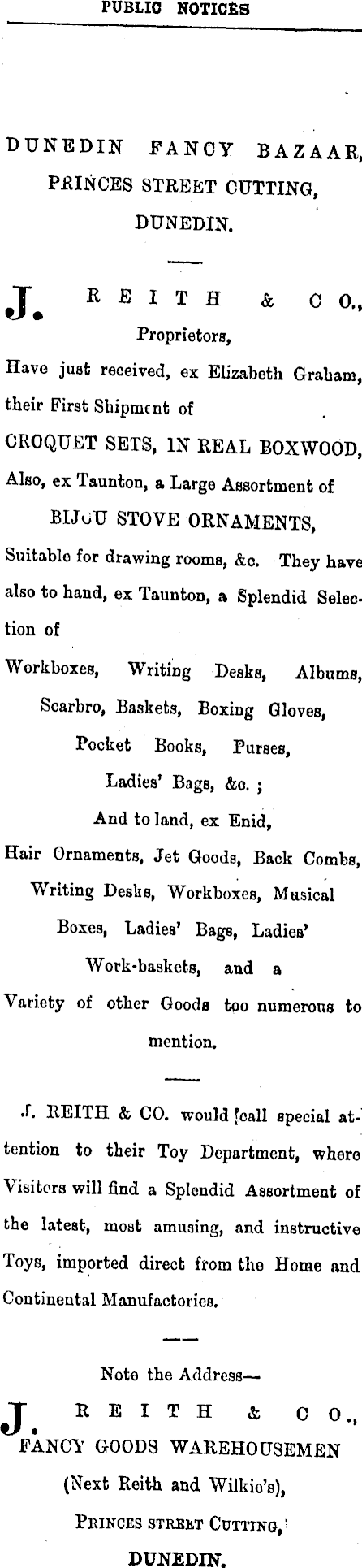 PUBLIC NOTICES

DUNEDIN FANCY BAZAAR, PRINCES STREET CUTTING, DUNEDIN.

J. REITH & CO., Proprietors,

Have just received, ex Elizabeth Graham, their First Shipment of

CROQUET SETS, IN REAL BOXWOOD,

Also, ex Taunton, a Large Assortment of

BIJOU STOVE ORNAMENTS,

Suitable for drawing rooms, &c. They have also to hand, ex Taunton, a Splendid Selection of

Workboxes, Writing Desks, Albums, Scarbro, Baskets, Boxing Gloves, Pocket Books, Purses, Ladies' Bags, &c. ;

And to land, ex Enid,

Hair Ornaments, Jet Goods, Back Combs, Writing Desks, Workboxes, Musical Boxes, Ladies' Bags, Ladies' Work-baskets, and a Variety of other Goods too numerous to mention.

J. REITH & CO. would call special attention to their Toy Department, where Visitors will find a Splendid Assortment of the latest, most amusing, and instructive Toys, imported direct from the Home and Continental Manufactories.

Note the Address—

J. REITH & CO., FANCY GOODS WAREHOUSEMEN (Next Reith and Wilkie's), PRINCES STREET CUTTING, DUNEDIN.